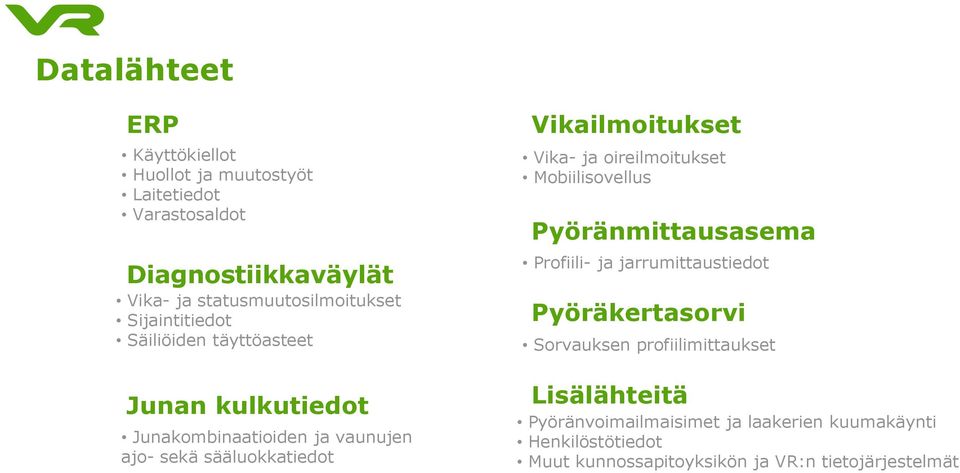 VR

Datalähteet

ERP
• Käyttökiellot
• Huollot ja muutostyöt
• Laitetiedot
• Varastosaldot

Diagnostiikkaväylät
• Vika- ja statusmuutosilmoitukset
• Sijaintitiedot
• Säiliöiden täyttöasteet

Junan kulkutiedot
• Junakombinaatioiden ja vaunujen ajo- sekä sääluokkatiedot

Vikailmoitukset
• Vika- ja oireilmoitukset
• Mobiilisovellus

Pyöränmittausasema
• Profiili- ja jarrumittaustiedot

Pyöräkertasorvi
• Sorvauksen profiilimittaukset

Lisälähteitä
• Pyöränvoimailmaisimet ja laakerien kuumakäynti
• Henkilöstötiedot
• Muut kunnossapitoyksikön ja VR:n tietojärjestelmät